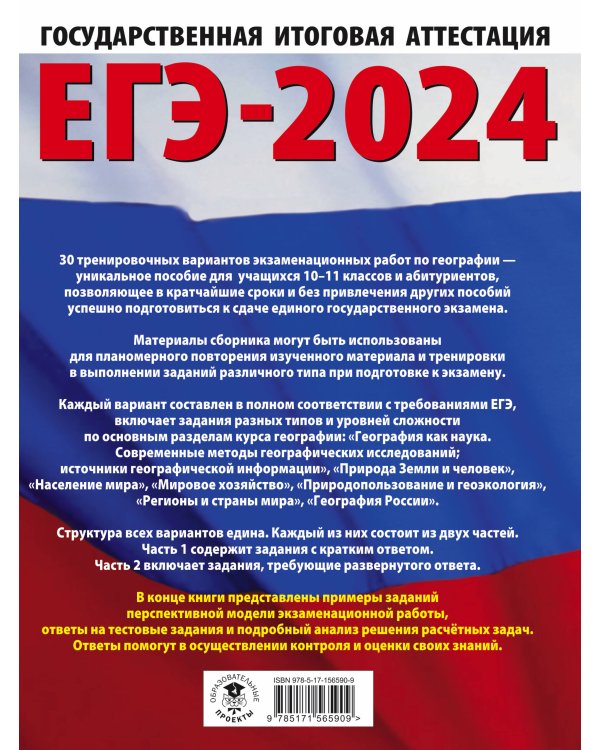 ГОСУДАРСТВЕННАЯ ИТОГОВАЯ АТТЕСТАЦИЯ

ЕГЭ-2024

30 тренировочных вариантов экзаменационных работ по географии — уникальное пособие для учащихся 10–11 классов и абитуриентов, позволяющее в кратчайшие сроки и без привлечения других пособий успешно подготовиться к сдаче единого государственного экзамена.

Материалы сборника могут быть использованы для планомерного повторения изученного материала и тренировки в выполнении заданий различного типа при подготовке к экзамену.

Каждый вариант составлен в полном соответствии с требованиями ЕГЭ, включает задания разных типов и уровней сложности по основным разделам курса географии: «География как наука. Современные методы географических исследований; источники географической информации», «Природа Земли и человек», «Население мира», «Мировое хозяйство», «Природопользование и геоэкология», «Регионы и страны мира», «География России».

Структура всех вариантов едина. Каждый из них состоит из двух частей. Часть 1 содержит задания с кратким ответом. Часть 2 включает задания, требующие развернутого ответа.

В конце книги представлены примеры заданий перспективной модели экзаменационной работы, ответы на тестовые задания и подробный анализ решения расчётных задач. Ответы помогут в осуществлении контроля и оценки своих знаний.

ОБРАЗОВАТЕЛЬНЫЕ ПРОЕКТЫ

ISBN 978-5-17-156590-9

9 785171 565909 >